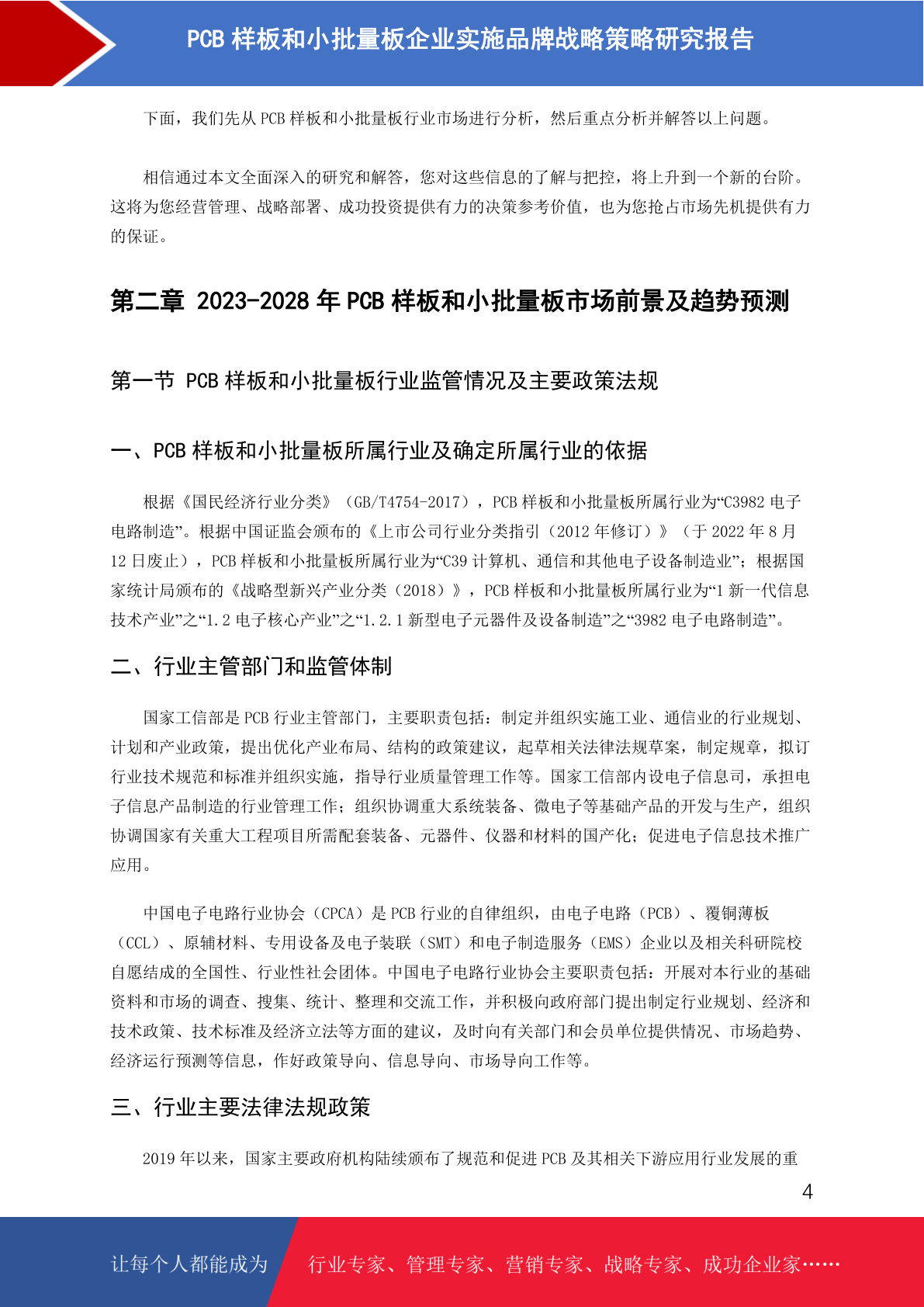 PCB 样板和小批量板企业实施品牌战略策略研究报告

下面，我们先从 PCB 样板和小批量板行业市场进行分析，然后重点分析并解答以上问题。

相信通过本文全面深入的研究和解答，您对这些信息的了解与把控，将上升到一个新的台阶。这将为您经营管理、战略部署、成功投资提供有力的决策参考价值，也为您抢占市场先机提供有力的保证。

第二章 2023-2028 年 PCB 样板和小批量板市场前景及趋势预测

第一节 PCB 样板和小批量板行业监管情况及主要政策法规

一、PCB 样板和小批量板所属行业及确定所属行业的依据

根据《国民经济行业分类》（GB/T4754-2017），PCB 样板和小批量板所属行业为“C3982 电子电路制造”。根据中国证监会颁布的《上市公司行业分类指引（2012 年修订）》（于 2022 年 8 月 12 日废止），PCB 样板和小批量板所属行业为“C39 计算机、通信和其他电子设备制造业”；根据国家统计局颁布的《战略型新兴产业分类（2018）》，PCB 样板和小批量板所属行业为“1 新一代信息技术产业”之“1.2 电子核心产业”之“1.2.1 新型电子元器件及设备制造”之“3982 电子电路制造”。

二、行业主管部门和监管体制

国家工信部是 PCB 行业主管部门，主要职责包括：制定并组织实施工业、通信业的行业规划、计划和产业政策，提出优化产业布局、结构的政策建议，起草相关法律法规草案，制定规章，拟订行业技术规范和标准并组织实施，指导行业质量管理工作等。国家工信部内设电子信息司，承担电子信息产品制造的行业管理工作；组织协调重大系统装备、微电子等基础产品的开发与生产，组织协调国家有关重大工程项目所需配套装备、元器件、仪器和材料的国产化；促进电子信息技术推广应用。

中国电子电路行业协会（CPCA）是 PCB 行业的自律组织，由电子电路（PCB）、覆铜薄板（CCL）、原辅材料、专用设备及电子装联（SMT）和电子制造服务（EMS）企业以及相关科研院校自愿结成的全国性、行业性社会团体。中国电子电路行业协会主要职责包括：开展对本行业的基础资料和市场的调查、搜集、统计、整理和交流工作，并积极向政府部门提出制定行业规划、经济和技术政策、技术标准及经济立法等方面的建议，及时向有关部门和会员单位提供情况、市场趋势、经济运行预测等信息，作好政策导向、信息导向、市场导向工作等。

三、行业主要法律法规政策

2019 年以来，国家主要政府机构陆续颁布了规范和促进 PCB 及其相关下游应用行业发展的重

4

让每个人都能成为 行业专家、管理专家、营销专家、战略专家、成功企业家……